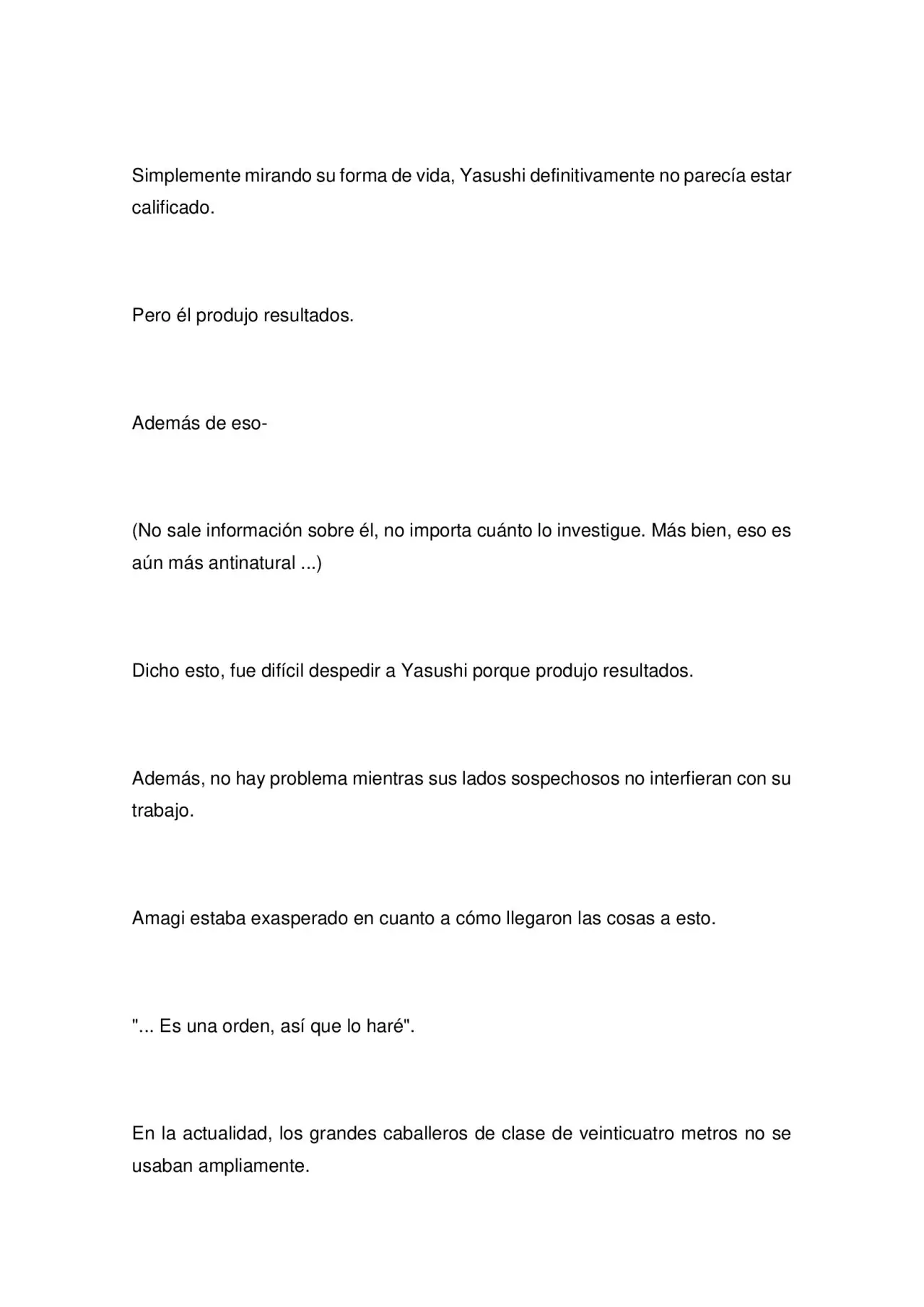 Simplemente mirando su forma de vida, Yasushi definitivamente no parecía estar calificado.

Pero él produjo resultados.

Además de eso-

(No sale información sobre él, no importa cuánto lo investigue. Más bien, eso es aún más antinatural ...)

Dicho esto, fue difícil despedir a Yasushi porque produjo resultados.

Además, no hay problema mientras sus lados sospechosos no interfieran con su trabajo.

Amagi estaba exasperado en cuanto a cómo llegaron las cosas a esto.

"... Es una orden, así que lo haré".

En la actualidad, los grandes caballeros de clase de veinticuatro metros no se usaban ampliamente.